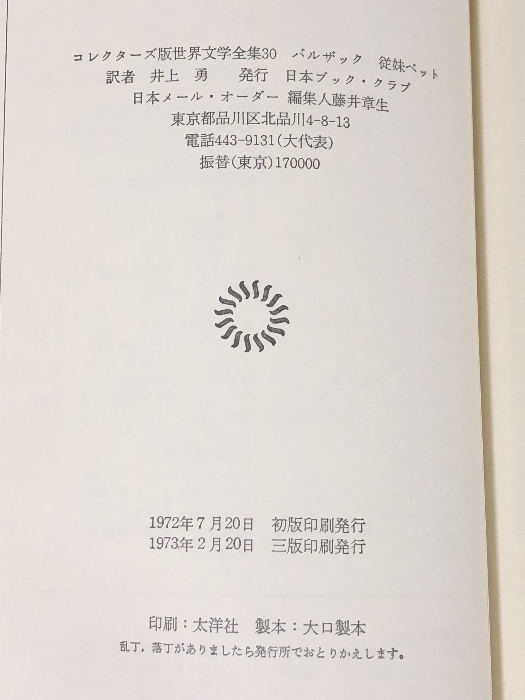 コレクターズ版世界文学全集30 バルザック 従妹ベット
訳者 井上 勇 発行 日本ブック・クラブ
日本メール・オーダー 編集人藤井章生
東京都品川区北品川4-8-13
電話443-9131(大代表)
振替(東京)170000

1972年7月20日 初版印刷発行
1973年2月20日 三版印刷発行

印刷:太洋社 製本:大口製本
乱丁,落丁がありましたら発行所でおとりかえします。